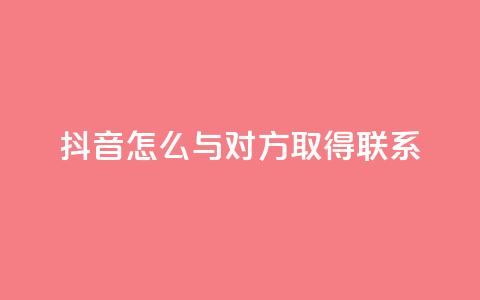 抖音怎么与对方取得联系